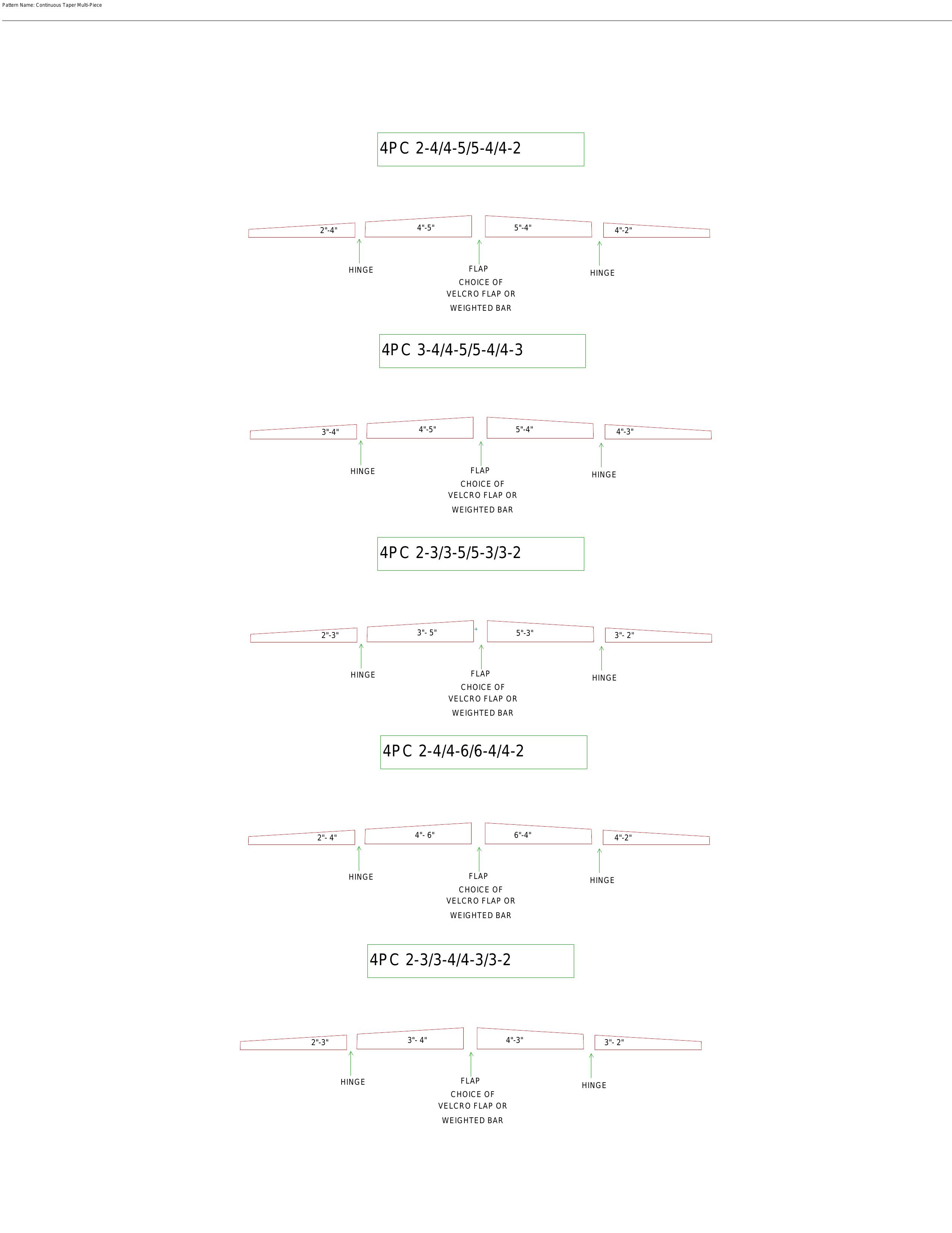 Pattern Name: Continuous Taper Multi-Piece

4PC 2-4/4-5/5-4/4-2

2"-4"
4"-5"
5"-4"
4"-2"

HINGE
FLAP
CHOICE OF
VELCRO FLAP OR
WEIGHTED BAR
HINGE

4PC 3-4/4-5/5-4/4-3

3"-4"
4"-5"
5"-4"
4"-3"

HINGE
FLAP
CHOICE OF
VELCRO FLAP OR
WEIGHTED BAR
HINGE

4PC 2-3/3-5/5-3/3-2

2"-3"
3"- 5"
5"-3"
3"- 2"

HINGE
FLAP
CHOICE OF
VELCRO FLAP OR
WEIGHTED BAR
HINGE

4PC 2-4/4-6/6-4/4-2

2"- 4"
4"- 6"
6"-4"
4"-2"

HINGE
FLAP
CHOICE OF
VELCRO FLAP OR
WEIGHTED BAR
HINGE

4PC 2-3/3-4/4-3/3-2

2"-3"
3"- 4"
4"-3"
3"- 2"

HINGE
FLAP
CHOICE OF
VELCRO FLAP OR
WEIGHTED BAR
HINGE